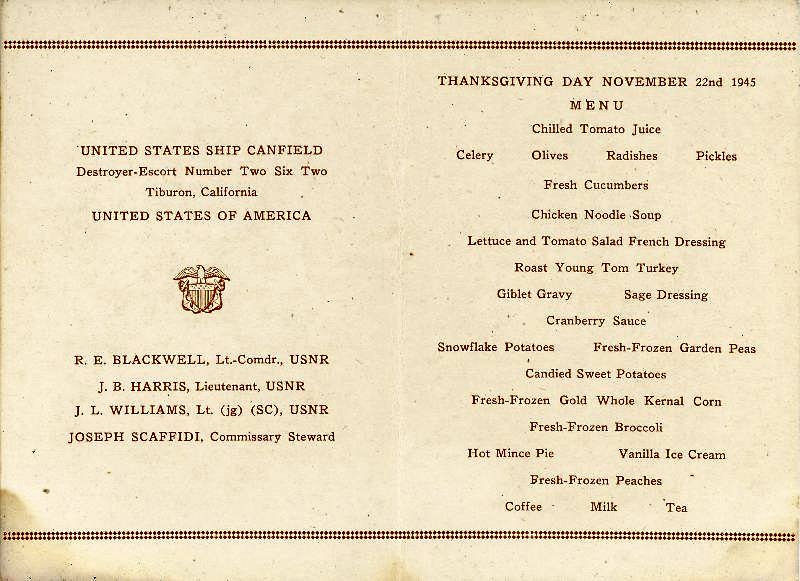 UNITED STATES SHIP CANFIELD
Destroyer-Escort Number Two Six Two
Tiburon, California
UNITED STATES OF AMERICA

R. E. BLACKWELL, Lt.-Comdr., USNR
J. B. HARRIS, Lieutenant, USNR
J. L. WILLIAMS, Lt. (jg) (SC), USNR
JOSEPH SCAFFIDI, Commissary Steward

THANKSGIVING DAY NOVEMBER 22nd 1945
MENU
Chilled Tomato Juice
Celery Olives Radishes Pickles
Fresh Cucumbers
Chicken Noodle Soup
Lettuce and Tomato Salad French Dressing
Roast Young Tom Turkey
Giblet Gravy Sage Dressing
Cranberry Sauce
Snowflake Potatoes Fresh-Frozen Garden Peas
Candied Sweet Potatoes
Fresh-Frozen Gold Whole Kernal Corn
Fresh-Frozen Broccoli
Hot Mince Pie Vanilla Ice Cream
Fresh-Frozen Peaches
Coffee Milk Tea